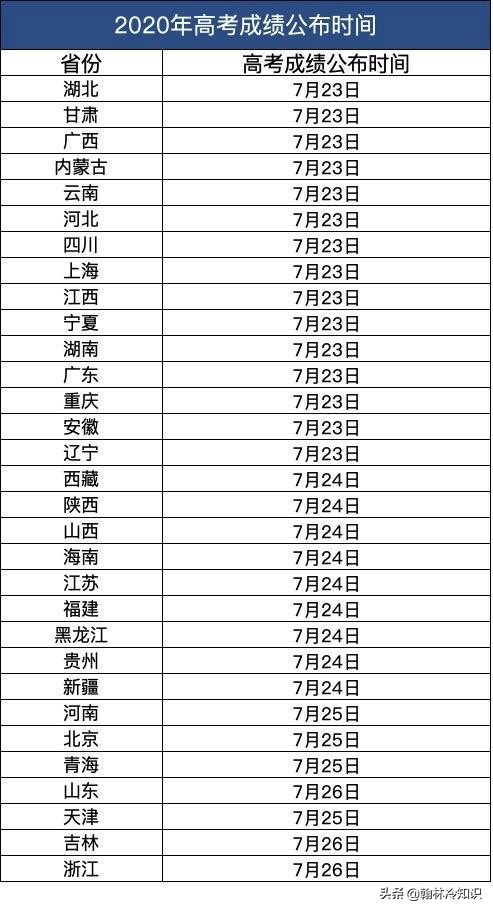 2020年高考成绩公布时间

| 省份 | 高考成绩公布时间 |
|---|---|
| 湖北 | 7月23日 |
| 甘肃 | 7月23日 |
| 广西 | 7月23日 |
| 内蒙古 | 7月23日 |
| 云南 | 7月23日 |
| 河北 | 7月23日 |
| 四川 | 7月23日 |
| 上海 | 7月23日 |
| 江西 | 7月23日 |
| 宁夏 | 7月23日 |
| 湖南 | 7月23日 |
| 广东 | 7月23日 |
| 重庆 | 7月23日 |
| 安徽 | 7月23日 |
| 辽宁 | 7月23日 |
| 西藏 | 7月24日 |
| 陕西 | 7月24日 |
| 山西 | 7月24日 |
| 海南 | 7月24日 |
| 江苏 | 7月24日 |
| 福建 | 7月24日 |
| 黑龙江 | 7月24日 |
| 贵州 | 7月24日 |
| 新疆 | 7月24日 |
| 河南 | 7月25日 |
| 北京 | 7月25日 |
| 青海 | 7月25日 |
| 山东 | 7月26日 |
| 天津 | 7月25日 |
| 吉林 | 7月26日 |
| 浙江 | 7月26日 |

头条 @翰林冷知识